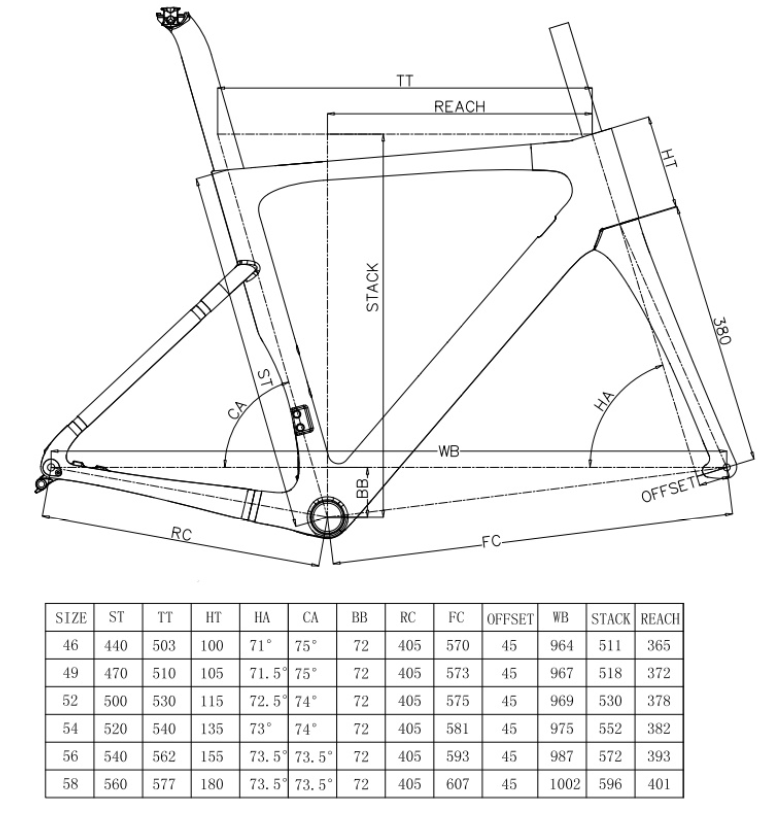 TT
REACH
HT
STACK
380
ST
CA
HA
WB
BB
OFFSET
RC
FC

| SIZE | ST | TT | HT | HA | CA | BB | RC | FC | OFFSET | WB | STACK | REACH |
|---|---|---|---|---|---|---|---|---|---|---|---|---|
| 46 | 440 | 503 | 100 | 71° | 75° | 72 | 405 | 570 | 45 | 964 | 511 | 365 |
| 49 | 470 | 510 | 105 | 71.5° | 75° | 72 | 405 | 573 | 45 | 967 | 518 | 372 |
| 52 | 500 | 530 | 115 | 72.5° | 74° | 72 | 405 | 575 | 45 | 969 | 530 | 378 |
| 54 | 520 | 540 | 135 | 73° | 74° | 72 | 405 | 581 | 45 | 975 | 552 | 382 |
| 56 | 540 | 562 | 155 | 73.5° | 73.5° | 72 | 405 | 593 | 45 | 987 | 572 | 393 |
| 58 | 560 | 577 | 180 | 73.5° | 73.5° | 72 | 405 | 607 | 45 | 1002 | 596 | 401 |